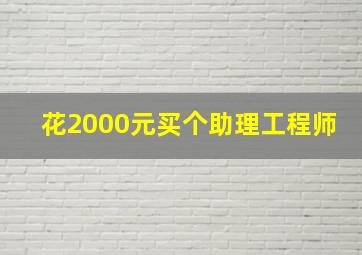 花2000元买个助理工程师